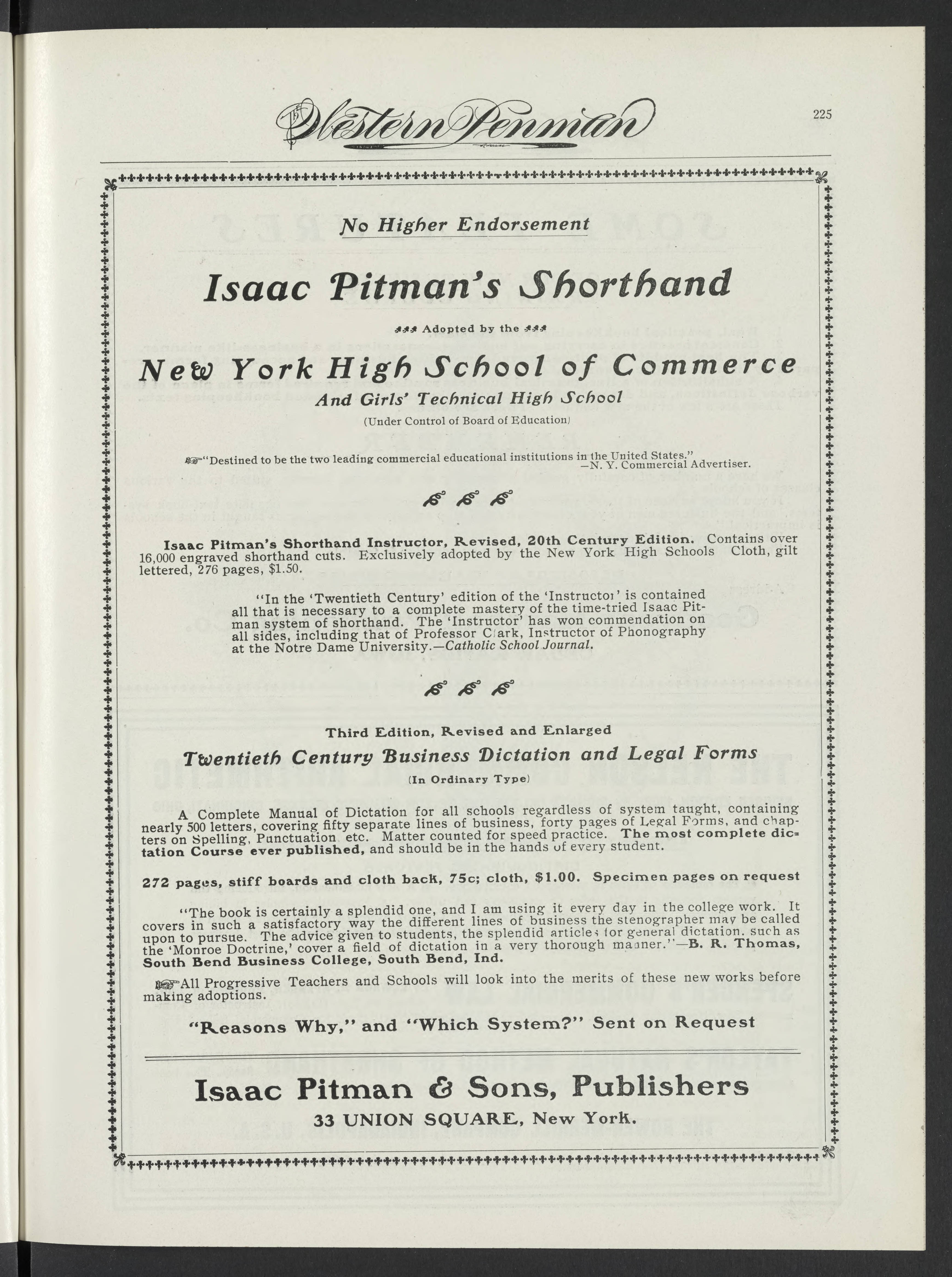 The Western Penman

225

No Higher Endorsement

Isaac Pitman's Shorthand

Adopted by the

New York High School of Commerce

And Girls' Technical High School

(Under Control of Board of Education)

"Destined to be the two leading commercial educational institutions in the United States."
—N. Y. Commercial Advertiser.

Isaac Pitman's Shorthand Instructor, Revised, 20th Century Edition. Contains over 16,000 engraved shorthand cuts. Exclusively adopted by the New York High Schools Cloth, gilt lettered, 276 pages, $1.50.

"In the 'Twentieth Century' edition of the 'Instructor' is contained all that is necessary to a complete mastery of the time-tried Isaac Pitman system of shorthand. The 'Instructor' has won commendation on all sides, including that of Professor Clark, Instructor of Phonography at the Notre Dame University.—Catholic School Journal.

Third Edition, Revised and Enlarged

Twentieth Century Business Dictation and Legal Forms

(In Ordinary Type)

A Complete Manual of Dictation for all schools regardless of system taught, containing nearly 500 letters, covering fifty separate lines of business, forty pages of Legal Forms, and chapters on Spelling, Punctuation etc. Matter counted for speed practice. The most complete dictation Course ever published, and should be in the hands of every student.

272 pages, stiff boards and cloth back, 75c; cloth, $1.00. Specimen pages on request

"The book is certainly a splendid one, and I am using it every day in the college work. It covers in such a satisfactory way the different lines of business the stenographer may be called upon to pursue. The advice given to students, the splendid articles for general dictation. such as the 'Monroe Doctrine,' cover a field of dictation in a very thorough manner."—B. R. Thomas, South Bend Business College, South Bend, Ind.

All Progressive Teachers and Schools will look into the merits of these new works before making adoptions.

"Reasons Why," and "Which System?" Sent on Request

Isaac Pitman & Sons, Publishers

33 UNION SQUARE, New York.